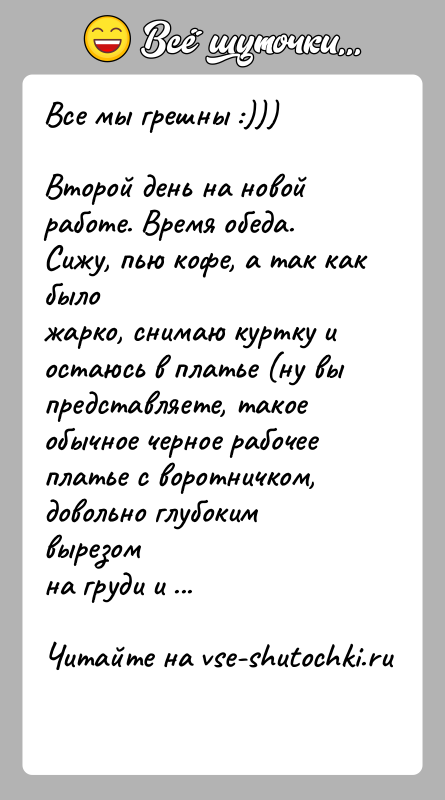 Всё шуточки...

Все мы грешны :)))

Второй день на новой работе. Время обеда. Сижу, пью кофе, а так как было
жарко, снимаю куртку и остаюсь в платье (ну вы представляете, такое обычное черное рабочее платье с воротничком, довольно глубоким вырезом
на груди и ...

Читайте на vse-shutochki.ru